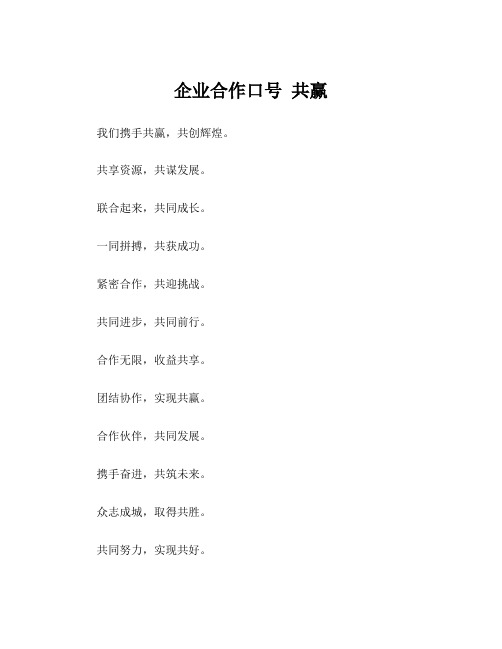 企业合作口号 共赢

我们携手共赢，共创辉煌。

共享资源，共谋发展。

联合起来，共同成长。

一同拼搏，共获成功。

紧密合作，共迎挑战。

共同进步，共同前行。

合作无限，收益共享。

团结协作，实现共赢。

合作伙伴，共同发展。

携手奋进，共筑未来。

众志成城，取得共胜。

共同努力，实现共好。